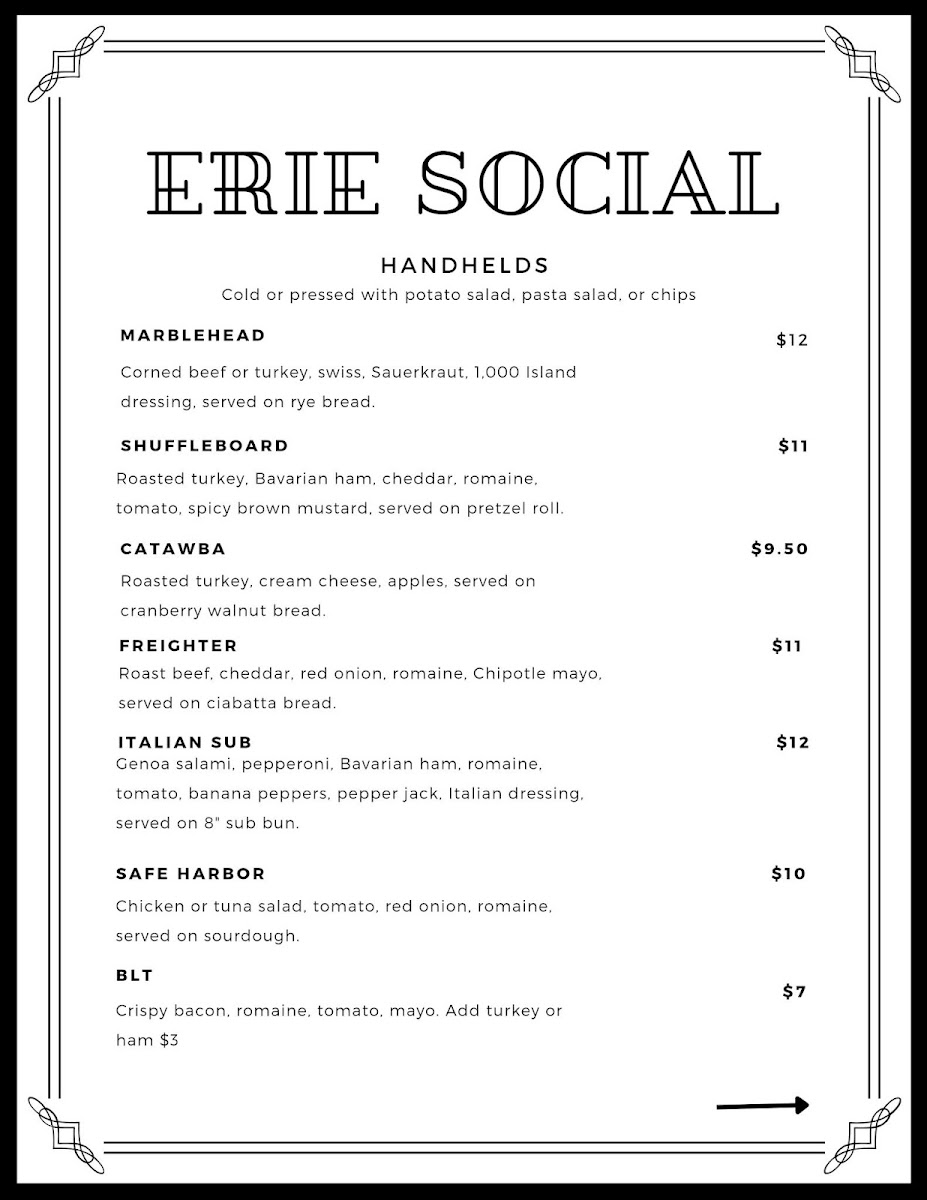 ERIE SOCIAL

HANDHELDS
Cold or pressed with potato salad, pasta salad, or chips

MARBLEHEAD $12
Corned beef or turkey, swiss, Sauerkraut, 1,000 Island dressing, served on rye bread.

SHUFFLEBOARD $11
Roasted turkey, Bavarian ham, cheddar, romaine, tomato, spicy brown mustard, served on pretzel roll.

CATAWBA $9.50
Roasted turkey, cream cheese, apples, served on cranberry walnut bread.

FREIGHTER $11
Roast beef, cheddar, red onion, romaine, Chipotle mayo, served on ciabatta bread.

ITALIAN SUB $12
Genoa salami, pepperoni, Bavarian ham, romaine, tomato, banana peppers, pepper jack, Italian dressing, served on 8" sub bun.

SAFE HARBOR $10
Chicken or tuna salad, tomato, red onion, romaine, served on sourdough.

BLT $7
Crispy bacon, romaine, tomato, mayo. Add turkey or ham $3